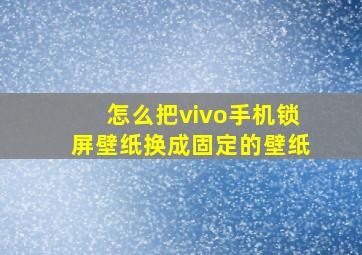 怎么把vivo手机锁屏壁纸换成固定的壁纸